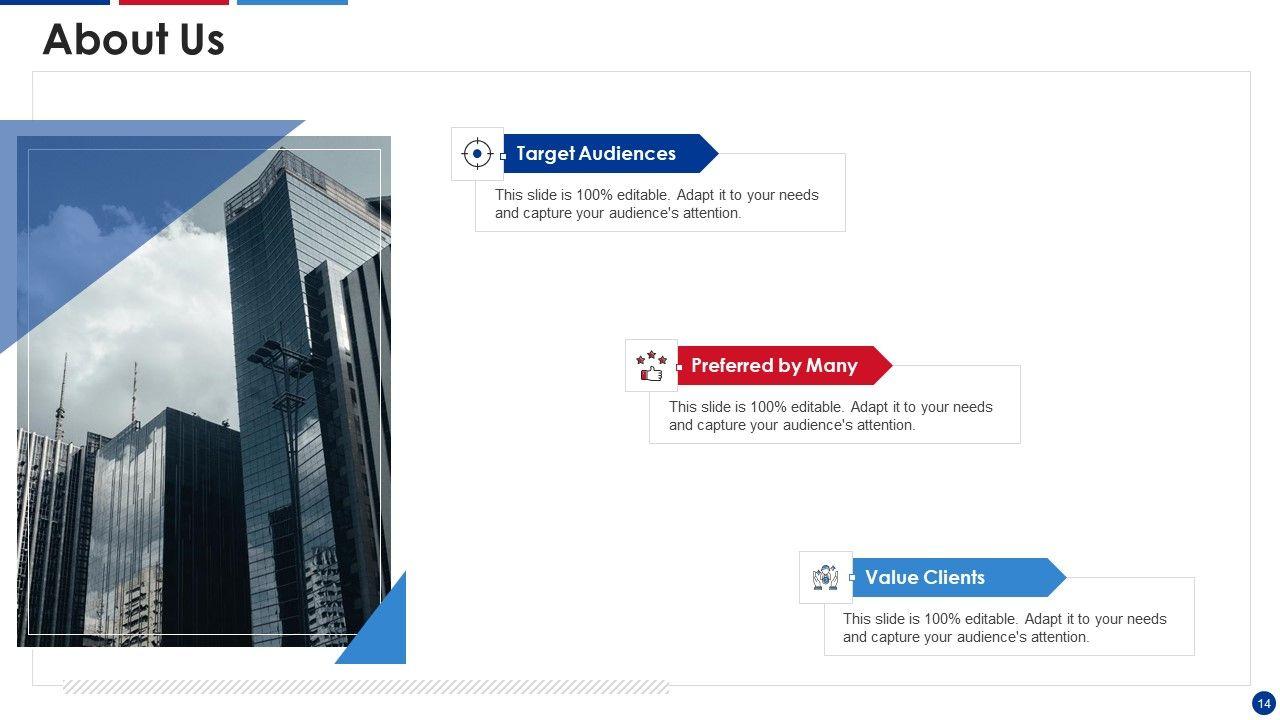 About Us

Target Audiences

This slide is 100% editable. Adapt it to your needs and capture your audience's attention.

Preferred by Many

This slide is 100% editable. Adapt it to your needs and capture your audience's attention.

Value Clients

This slide is 100% editable. Adapt it to your needs and capture your audience's attention.

14